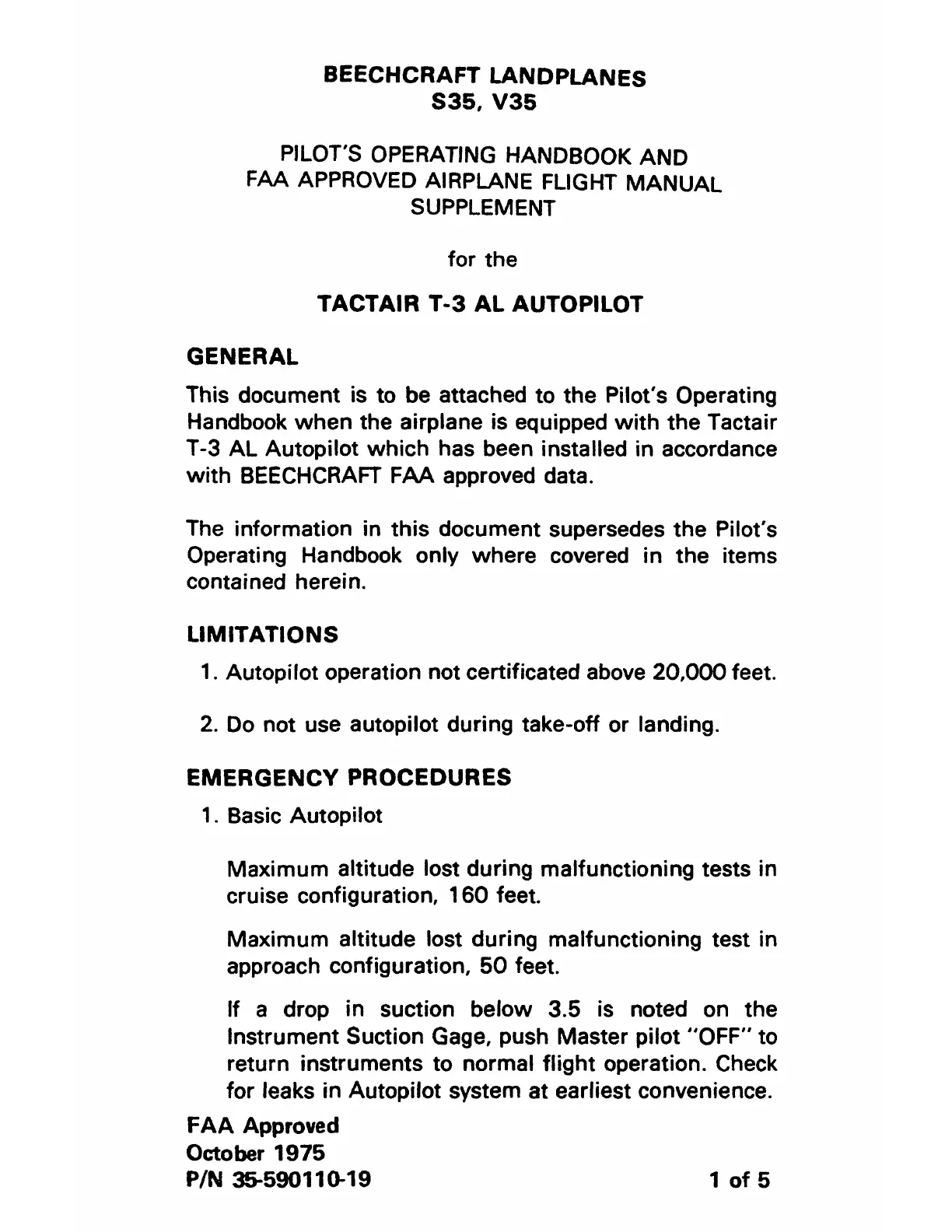 BEECHCRAFT LANDPLANES
S35, V35

PILOT'S OPERATING HANDBOOK AND
FAA APPROVED AIRPLANE FLIGHT MANUAL
SUPPLEMENT

for the

TACTAIR T-3 AL AUTOPILOT

GENERAL

This document is to be attached to the Pilot's Operating Handbook when the airplane is equipped with the Tactair T-3 AL Autopilot which has been installed in accordance with BEECHCRAFT FAA approved data.

The information in this document supersedes the Pilot's Operating Handbook only where covered in the items contained herein.

LIMITATIONS

1. Autopilot operation not certificated above 20,000 feet.

2. Do not use autopilot during take-off or landing.

EMERGENCY PROCEDURES

1. Basic Autopilot

Maximum altitude lost during malfunctioning tests in cruise configuration, 160 feet.

Maximum altitude lost during malfunctioning test in approach configuration, 50 feet.

If a drop in suction below 3.5 is noted on the Instrument Suction Gage, push Master pilot "OFF" to return instruments to normal flight operation. Check for leaks in Autopilot system at earliest convenience.

FAA Approved
October 1975
P/N 35-590110-19

1 of 5